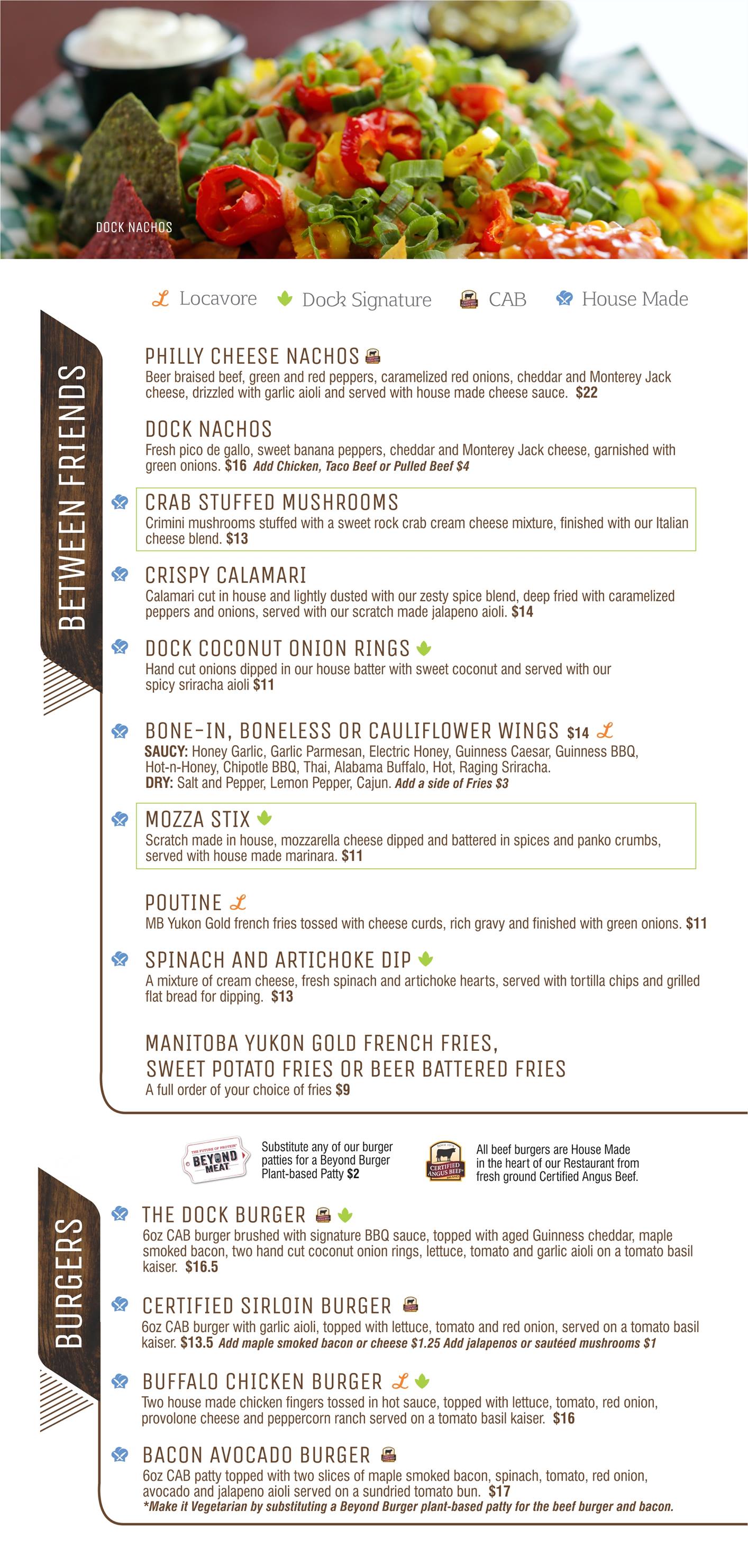 DOCK NACHOS

Locavore Dock Signature CAB House Made

BETWEEN FRIENDS

PHILLY CHEESE NACHOS
Beer braised beef, green and red peppers, caramelized red onions, cheddar and Monterey Jack cheese, drizzled with garlic aioli and served with house made cheese sauce. $22

DOCK NACHOS
Fresh pico de gallo, sweet banana peppers, cheddar and Monterey Jack cheese, garnished with green onions. $16 Add Chicken, Taco Beef or Pulled Beef $4

CRAB STUFFED MUSHROOMS
Crimini mushrooms stuffed with a sweet rock crab cream cheese mixture, finished with our Italian cheese blend. $13

CRISPY CALAMARI
Calamari cut in house and lightly dusted with our zesty spice blend, deep fried with caramelized peppers and onions, served with our scratch made jalapeno aioli. $14

DOCK COCONUT ONION RINGS
Hand cut onions dipped in our house batter with sweet coconut and served with our spicy sriracha aioli $11

BONE-IN, BONELESS OR CAULIFLOWER WINGS $14
SAUCY: Honey Garlic, Garlic Parmesan, Electric Honey, Guinness Caesar, Guinness BBQ, Hot-n-Honey, Chipotle BBQ, Thai, Alabama Buffalo, Hot, Raging Sriracha.
DRY: Salt and Pepper, Lemon Pepper, Cajun. Add a side of Fries $3

MOZZA STIX
Scratch made in house, mozzarella cheese dipped and battered in spices and panko crumbs, served with house made marinara. $11

POUTINE
MB Yukon Gold french fries tossed with cheese curds, rich gravy and finished with green onions. $11

SPINACH AND ARTICHOKE DIP
A mixture of cream cheese, fresh spinach and artichoke hearts, served with tortilla chips and grilled flat bread for dipping. $13

MANITOBA YUKON GOLD FRENCH FRIES, SWEET POTATO FRIES OR BEER BATTERED FRIES
A full order of your choice of fries $9

THE FUTURE OF PROTEIN BEYOND MEAT
Substitute any of our burger patties for a Beyond Burger Plant-based Patty $2

CERTIFIED ANGUS BEEF
All beef burgers are House Made in the heart of our Restaurant from fresh ground Certified Angus Beef.

BURGERS

THE DOCK BURGER
6oz CAB burger brushed with signature BBQ sauce, topped with aged Guinness cheddar, maple smoked bacon, two hand cut coconut onion rings, lettuce, tomato and garlic aioli on a tomato basil kaiser. $16.5

CERTIFIED SIRLOIN BURGER
6oz CAB burger with garlic aioli, topped with lettuce, tomato and red onion, served on a tomato basil kaiser. $13.5 Add maple smoked bacon or cheese $1.25 Add jalapenos or sautéed mushrooms $1

BUFFALO CHICKEN BURGER
Two house made chicken fingers tossed in hot sauce, topped with lettuce, tomato, red onion, provolone cheese and peppercorn ranch served on a tomato basil kaiser. $16

BACON AVOCADO BURGER
6oz CAB patty topped with two slices of maple smoked bacon, spinach, tomato, red onion, avocado and jalapeno aioli served on a sundried tomato bun. $17
*Make it Vegetarian by substituting a Beyond Burger plant-based patty for the beef burger and bacon.